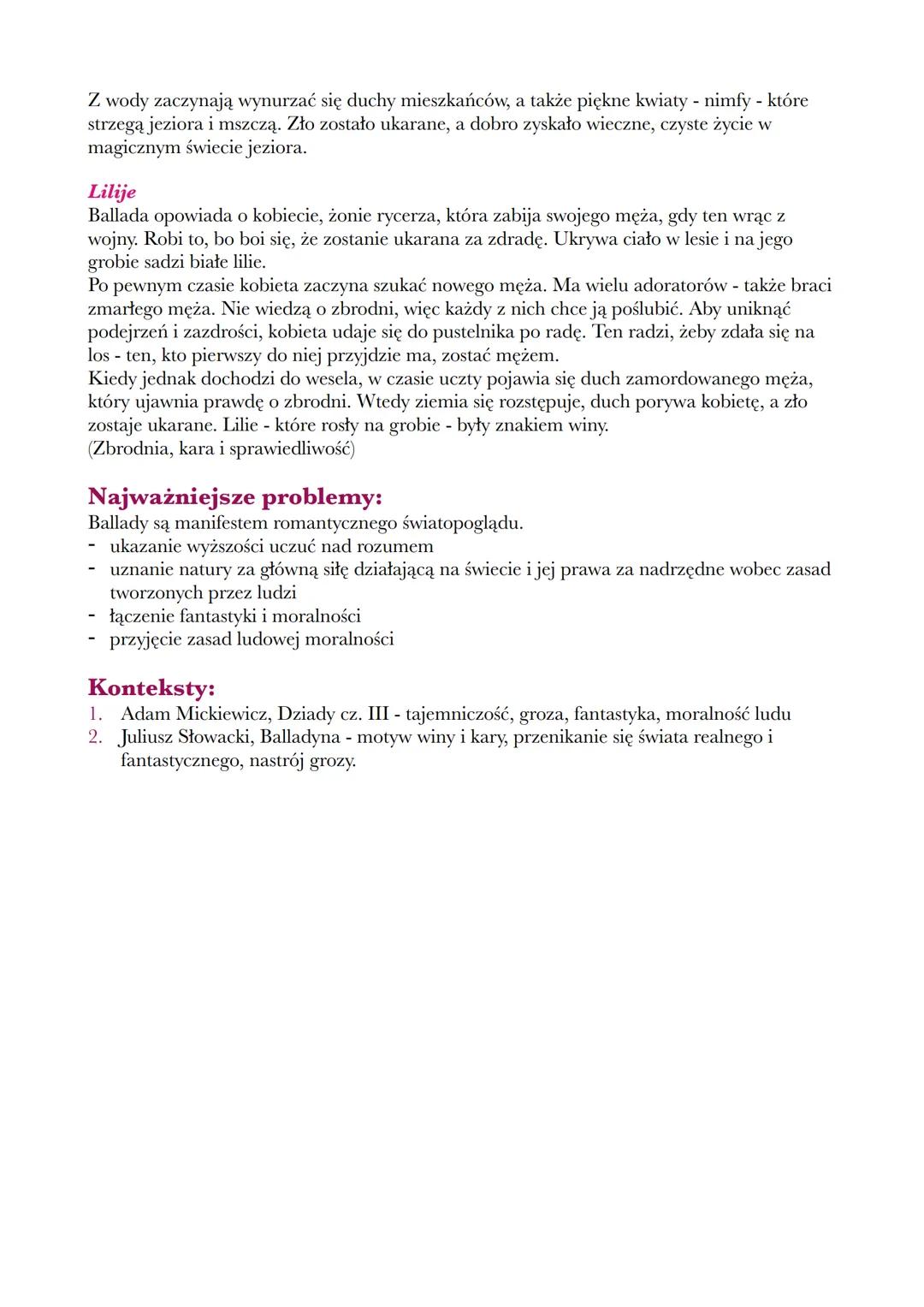 Z wody zaczynają wynurzać się duchy mieszkańców, a także piękne kwiaty - nimfy - które strzegą jeziora i mszczą. Zło zostało ukarane, a dobro zyskało wieczne, czyste życie w magicznym świecie jeziora.

Lilije
Ballada opowiada o kobiecie, żonie rycerza, która zabija swojego męża, gdy ten wrąc z wojny. Robi to, bo boi się, że zostanie ukarana za zdradę. Ukrywa ciało w lesie i na jego grobie sadzi białe lilie.
Po pewnym czasie kobieta zaczyna szukać nowego męża. Ma wielu adoratorów - także braci zmarłego męża. Nie wiedzą o zbrodni, więc każdy z nich chce ją poślubić. Aby uniknąć podejrzeń i zazdrości, kobieta udaje się do pustelnika po radę. Ten radzi, żeby zdała się na los - ten, kto pierwszy do niej przyjdzie ma, zostać mężem.
Kiedy jednak dochodzi do wesela, w czasie uczty pojawia się duch zamordowanego męża, który ujawnia prawdę o zbrodni. Wtedy ziemia się rozstępuje, duch porywa kobietę, a zło zostaje ukarane. Lilie - które rosły na grobie - były znakiem winy.
(Zbrodnia, kara i sprawiedliwość)

Najważniejsze problemy:
Ballady są manifestem romantycznego światopoglądu.
- ukazanie wyższości uczuć nad rozumem
- uznanie natury za główną siłę działającą na świecie i jej prawa za nadrzędne wobec zasad tworzonych przez ludzi
- łączenie fantastyki i moralności
- przyjęcie zasad ludowej moralności

Konteksty:
1. Adam Mickiewicz, Dziady cz. III - tajemniczość, groza, fantastyka, moralność ludu
2. Juliusz Słowacki, Balladyna - motyw winy i kary, przenikanie się świata realnego i fantastycznego, nastrój grozy.